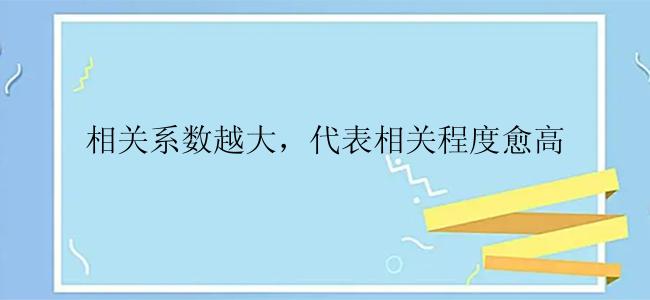 相关系数越大，代表相关程度愈高